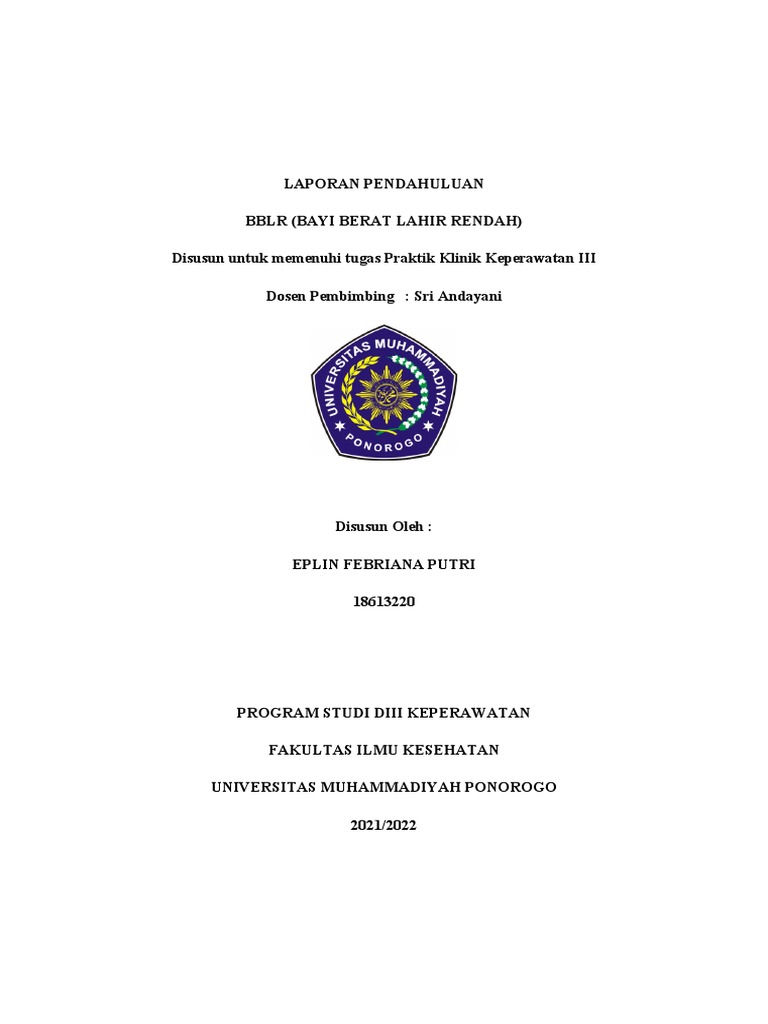 LAPORAN PENDAHULUAN

BBLR (BAYI BERAT LAHIR RENDAH)

Disusun untuk memenuhi tugas Praktik Klinik Keperawatan III

Dosen Pembimbing : Sri Andayani

UNIVERSITAS MUHAMMADIYAH
PONOROGO

Disusun Oleh :

EPLIN FEBRIANA PUTRI

18613220

PROGRAM STUDI DIII KEPERAWATAN

FAKULTAS ILMU KESEHATAN

UNIVERSITAS MUHAMMADIYAH PONOROGO

2021/2022